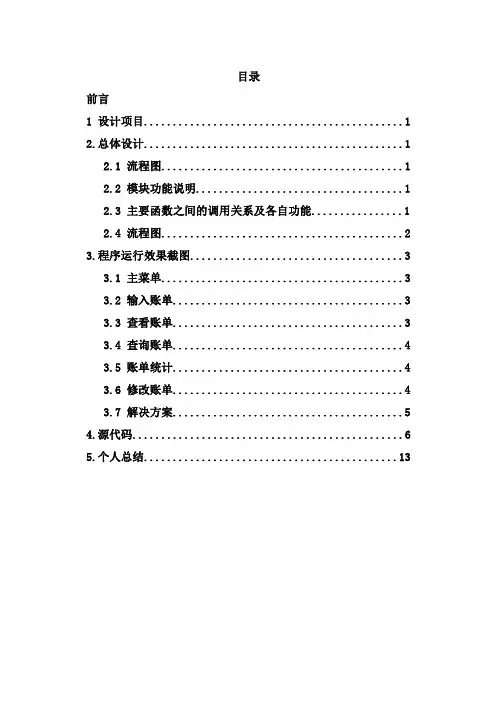 目录

前言

1 设计项目 1

2.总体设计 1

2.1 流程图 1

2.2 模块功能说明 1

2.3 主要函数之间的调用关系及各自功能 1

2.4 流程图 2

3.程序运行效果截图 3

3.1 主菜单 3

3.2 输入账单 3

3.3 查看账单 3

3.4 查询账单 4

3.5 账单统计 4

3.6 修改账单 4

3.7 解决方案 5

4.源代码 6

5.个人总结 13